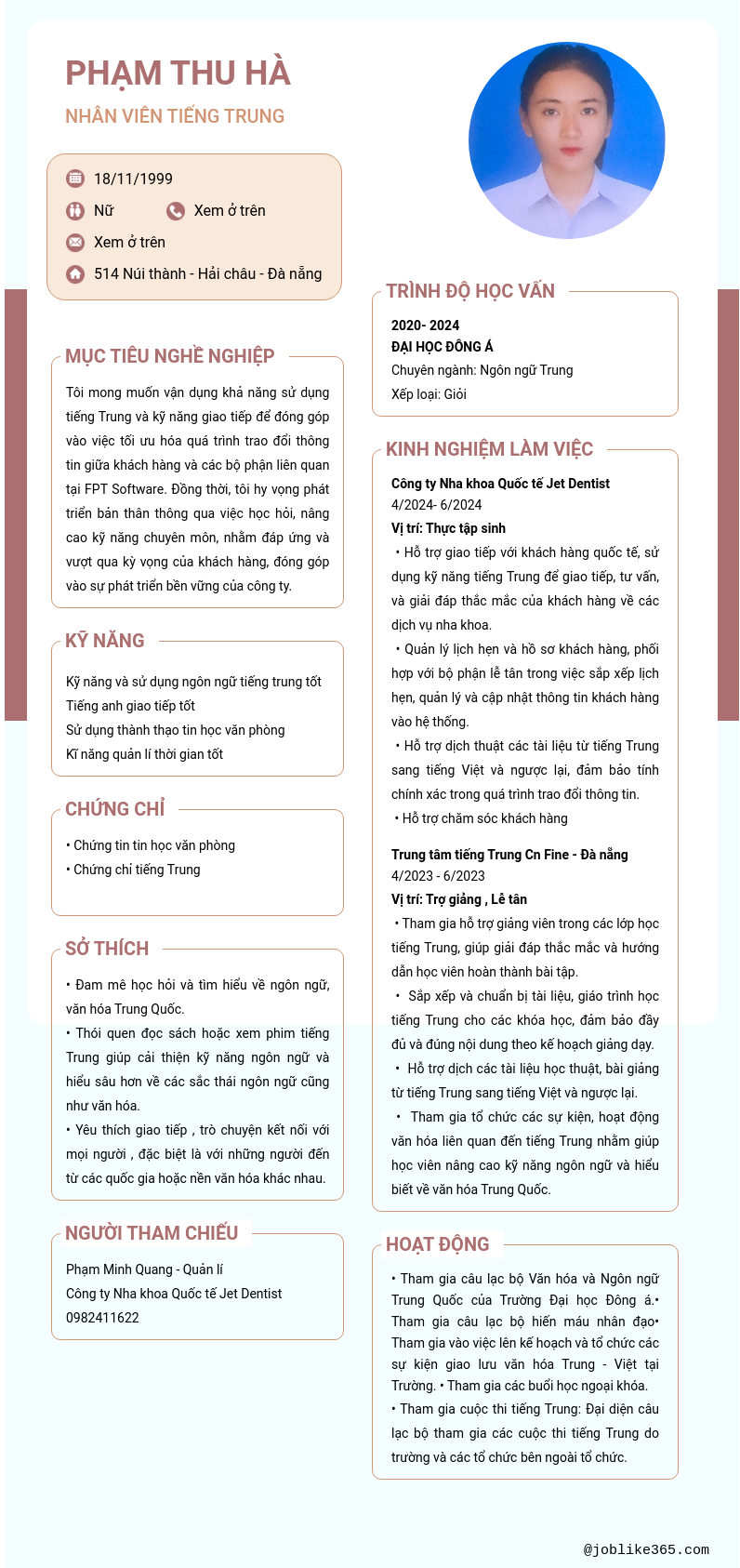 PHẠM THU HÀ
NHÂN VIÊN TIẾNG TRUNG

18/11/1999
Nữ
Xem ở trên
Xem ở trên
514 Núi thành - Hải châu - Đà nẵng

MỤC TIÊU NGHỀ NGHIỆP
Tôi mong muốn vận dụng khả năng sử dụng tiếng Trung và kỹ năng giao tiếp để đóng góp vào việc tối ưu hóa quá trình trao đổi thông tin giữa khách hàng và các bộ phận liên quan tại FPT Software. Đồng thời, tôi hy vọng phát triển bản thân thông qua việc học hỏi, nâng cao kỹ năng chuyên môn, nhằm đáp ứng và vượt qua kỳ vọng của khách hàng, đóng góp vào sự phát triển bền vững của công ty.

KỸ NĂNG
Kỹ năng và sử dụng ngôn ngữ tiếng trung tốt
Tiếng anh giao tiếp tốt
Sử dụng thành thạo tin học văn phòng
Kĩ năng quản lí thời gian tốt

CHỨNG CHỈ
• Chứng tin tin học văn phòng
• Chứng chỉ tiếng Trung

SỞ THÍCH
• Đam mê học hỏi và tìm hiểu về ngôn ngữ, văn hóa Trung Quốc.
• Thói quen đọc sách hoặc xem phim tiếng Trung giúp cải thiện kỹ năng ngôn ngữ và hiểu sâu hơn về các sắc thái ngôn ngữ cũng như văn hóa.
• Yêu thích giao tiếp , trò chuyện kết nối với mọi người , đặc biệt là với những người đến từ các quốc gia hoặc nền văn hóa khác nhau.

NGƯỜI THAM CHIẾU
Phạm Minh Quang - Quản lí
Công ty Nha khoa Quốc tế Jet Dentist
0982411622

TRÌNH ĐỘ HỌC VẤN
2020- 2024
ĐẠI HỌC ĐÔNG Á
Chuyên ngành: Ngôn ngữ Trung
Xếp loại: Giỏi

KINH NGHIỆM LÀM VIỆC
Công ty Nha khoa Quốc tế Jet Dentist
4/2024- 6/2024
Vị trí: Thực tập sinh
• Hỗ trợ giao tiếp với khách hàng quốc tế, sử dụng kỹ năng tiếng Trung để giao tiếp, tư vấn, và giải đáp thắc mắc của khách hàng về các dịch vụ nha khoa.
• Quản lý lịch hẹn và hồ sơ khách hàng, phối hợp với bộ phận lễ tân trong việc sắp xếp lịch hẹn, quản lý và cập nhật thông tin khách hàng vào hệ thống.
• Hỗ trợ dịch thuật các tài liệu từ tiếng Trung sang tiếng Việt và ngược lại, đảm bảo tính chính xác trong quá trình trao đổi thông tin.
• Hỗ trợ chăm sóc khách hàng

Trung tâm tiếng Trung Cn Fine - Đà nẵng
4/2023 - 6/2023
Vị trí: Trợ giảng , Lễ tân
• Tham gia hỗ trợ giảng viên trong các lớp học tiếng Trung, giúp giải đáp thắc mắc và hướng dẫn học viên hoàn thành bài tập.
• Sắp xếp và chuẩn bị tài liệu, giáo trình học tiếng Trung cho các khóa học, đảm bảo đầy đủ và đúng nội dung theo kế hoạch giảng dạy.
• Hỗ trợ dịch các tài liệu học thuật, bài giảng từ tiếng Trung sang tiếng Việt và ngược lại.
• Tham gia tổ chức các sự kiện, hoạt động văn hóa liên quan đến tiếng Trung nhằm giúp học viên nâng cao kỹ năng ngôn ngữ và hiểu biết về văn hóa Trung Quốc.

HOẠT ĐỘNG
• Tham gia câu lạc bộ Văn hóa và Ngôn ngữ Trung Quốc của Trường Đại học Đông á.• Tham gia câu lạc bộ hiến máu nhân đạo• Tham gia vào việc lên kế hoạch và tổ chức các sự kiện giao lưu văn hóa Trung - Việt tại Trường. • Tham gia các buổi học ngoại khóa.
• Tham gia cuộc thi tiếng Trung: Đại diện câu lạc bộ tham gia các cuộc thi tiếng Trung do trường và các tổ chức bên ngoài tổ chức.

@joblike365.com